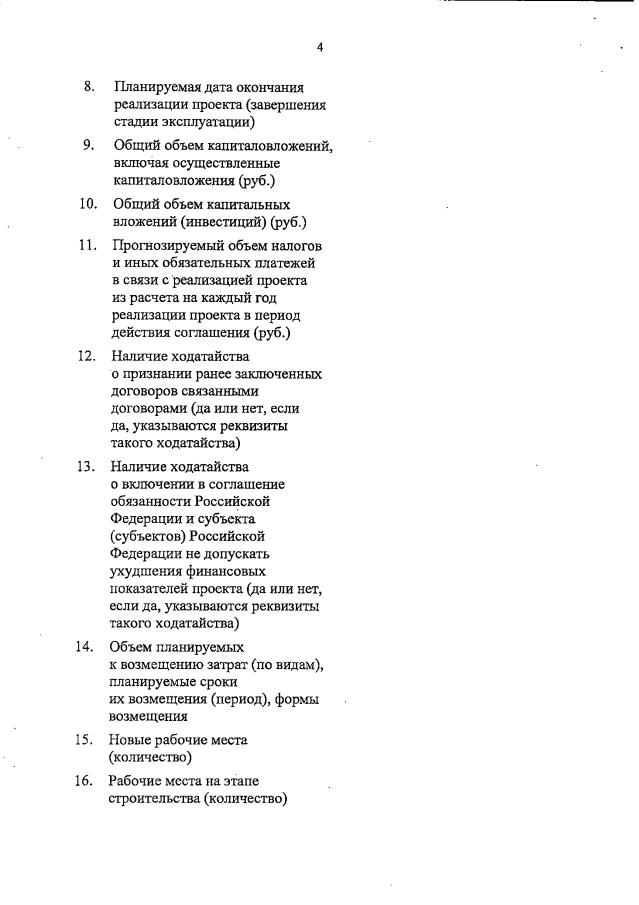 4

8. Планируемая дата окончания реализации проекта (завершения стадии эксплуатации)

9. Общий объем капиталовложений, включая осуществленные капиталовложения (руб.)

10. Общий объем капитальных вложений (инвестиций) (руб.)

11. Прогнозируемый объем налогов и иных обязательных платежей в связи с реализацией проекта из расчета на каждый год реализации проекта в период действия соглашения (руб.)

12. Наличие ходатайства о признании ранее заключенных договоров связанными договорами (да или нет, если да, указываются реквизиты такого ходатайства)

13. Наличие ходатайства о включении в соглашение обязанности Российской Федерации и субъекта (субъектов) Российской Федерации не допускать ухудшения финансовых показателей проекта (да или нет, если да, указываются реквизиты такого ходатайства)

14. Объем планируемых к возмещению затрат (по видам), планируемые сроки их возмещения (период), формы возмещения

15. Новые рабочие места (количество)

16. Рабочие места на этапе строительства (количество)